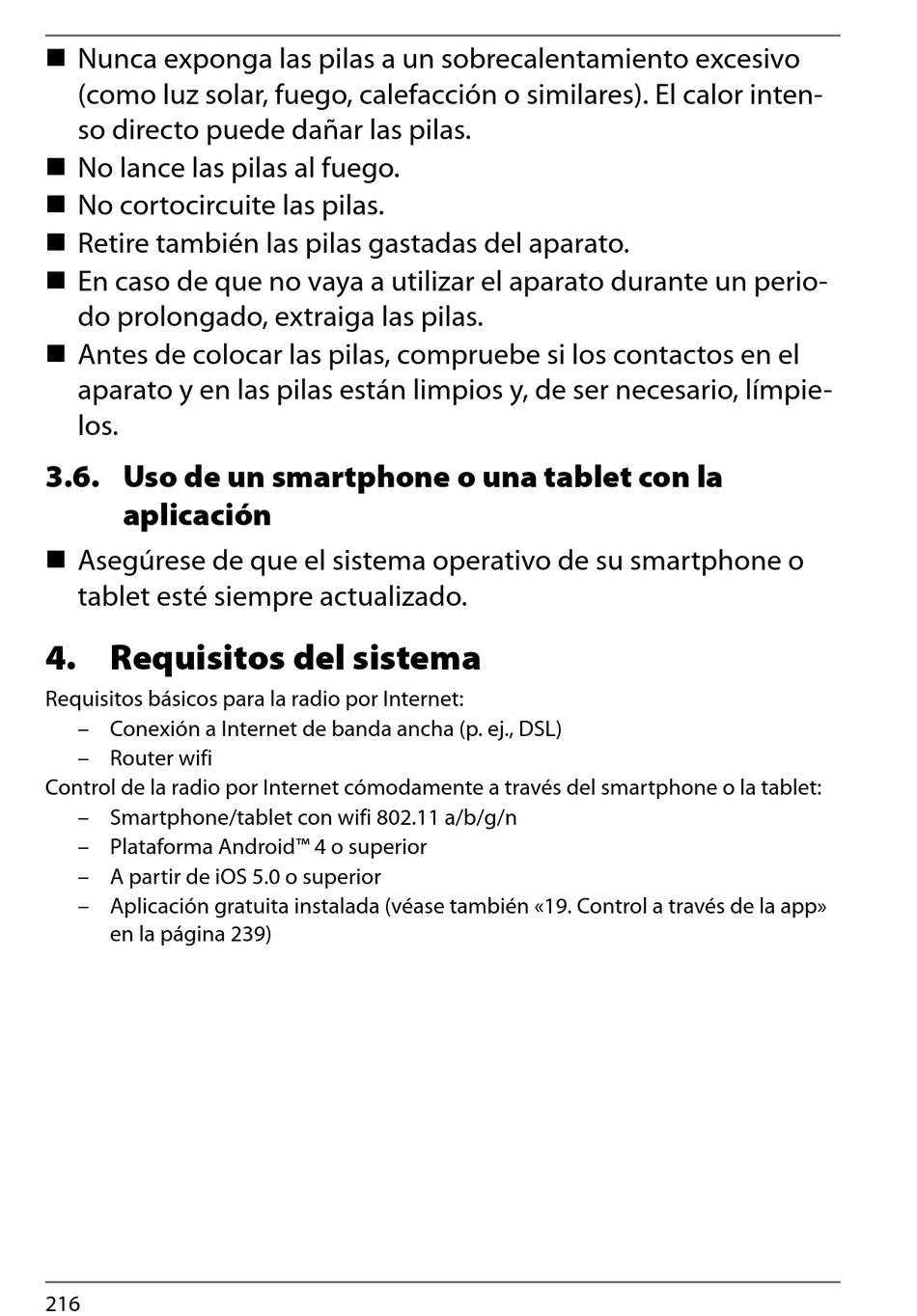 ■ Nunca exponga las pilas a un sobrecalentamiento excesivo (como luz solar, fuego, calefacción o similares). El calor intenso directo puede dañar las pilas.
■ No lance las pilas al fuego.
■ No cortocircuite las pilas.
■ Retire también las pilas gastadas del aparato.
■ En caso de que no vaya a utilizar el aparato durante un periodo prolongado, extraiga las pilas.
■ Antes de colocar las pilas, compruebe si los contactos en el aparato y en las pilas están limpios y, de ser necesario, límpielos.

3.6. Uso de un smartphone o una tablet con la aplicación

■ Asegúrese de que el sistema operativo de su smartphone o tablet esté siempre actualizado.

4. Requisitos del sistema

Requisitos básicos para la radio por Internet:
– Conexión a Internet de banda ancha (p. ej., DSL)
– Router wifi
Control de la radio por Internet cómodamente a través del smartphone o la tablet:
– Smartphone/tablet con wifi 802.11 a/b/g/n
– Plataforma Android™ 4 o superior
– A partir de iOS 5.0 o superior
– Aplicación gratuita instalada (véase también «19. Control a través de la app» en la página 239)

216